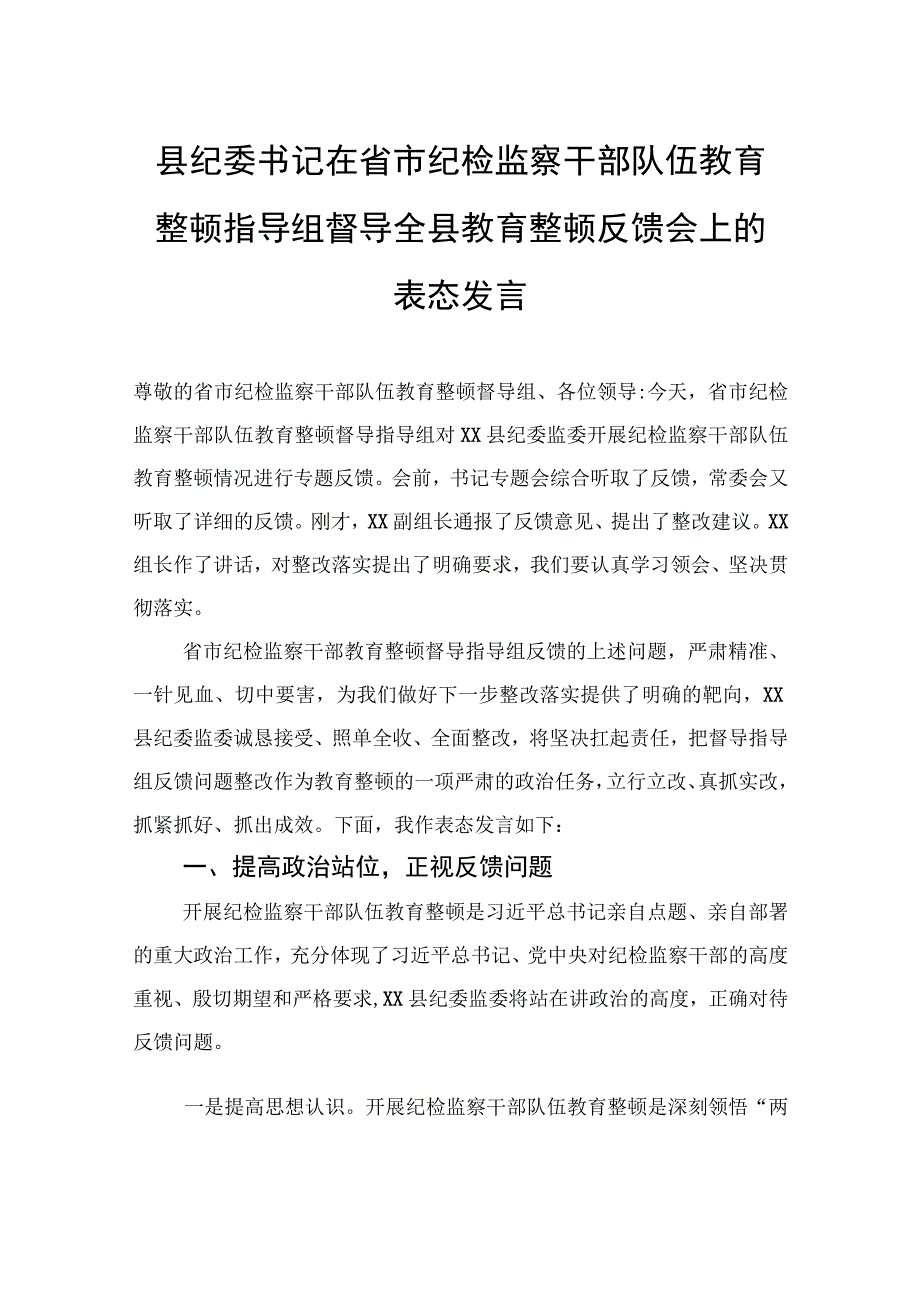 县纪委书记在省市纪检监察干部队伍教育整顿指导组督导全县教育整顿反馈会上的表态发言

尊敬的省市纪检监察干部队伍教育整顿督导组、各位领导:今天，省市纪检监察干部队伍教育整顿督导指导组对XX县纪委监委开展纪检监察干部队伍教育整顿情况进行专题反馈。会前，书记专题会综合听取了反馈，常委会又听取了详细的反馈。刚才，XX副组长通报了反馈意见、提出了整改建议。XX组长作了讲话，对整改落实提出了明确要求，我们要认真学习领会、坚决贯彻落实。

省市纪检监察干部教育整顿督导指导组反馈的上述问题，严肃精准、一针见血、切中要害，为我们做好下一步整改落实提供了明确的靶向，XX县纪委监委诚恳接受、照单全收、全面整改，将坚决扛起责任，把督导指导组反馈问题整改作为教育整顿的一项严肃的政治任务，立行立改、真抓实改，抓紧抓好、抓出成效。下面，我作表态发言如下：

一、提高政治站位，正视反馈问题

开展纪检监察干部队伍教育整顿是习近平总书记亲自点题、亲自部署的重大政治工作，充分体现了习近平总书记、党中央对纪检监察干部的高度重视、殷切期望和严格要求，XX县纪委监委将站在讲政治的高度，正确对待反馈问题。

一是提高思想认识。开展纪检监察干部队伍教育整顿是深刻领悟“两